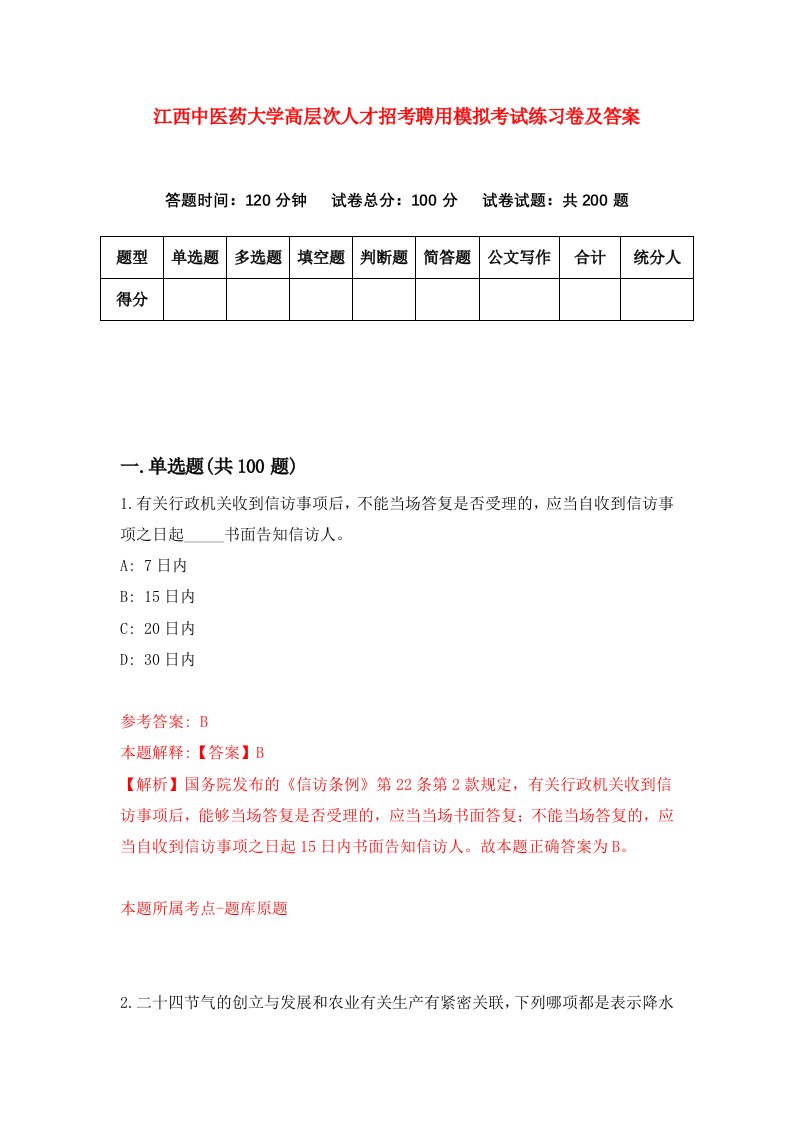 江西中医药大学高层次人才招考聘用模拟考试练习卷及答案

答题时间：120 分钟　试卷总分：100 分　试卷试题：共 200 题

| 题型 | 单选题 | 多选题 | 填空题 | 判断题 | 简答题 | 公文写作 | 合计 | 统分人 |
|---|---|---|---|---|---|---|---|---|
| 得分 | | | | | | | | |

一.单选题(共 100 题)

1.有关行政机关收到信访事项后，不能当场答复是否受理的，应当自收到信访事项之日起_____书面告知信访人。

A: 7 日内

B: 15 日内

C: 20 日内

D: 30 日内

参考答案: B

本题解释:【答案】B

【解析】国务院发布的《信访条例》第 22 条第 2 款规定，有关行政机关收到信访事项后，能够当场答复是否受理的，应当当场书面答复；不能当场答复的，应当自收到信访事项之日起 15 日内书面告知信访人。故本题正确答案为 B。

本题所属考点-题库原题

2.二十四节气的创立与发展和农业有关生产有紧密关联，下列哪项都是表示降水